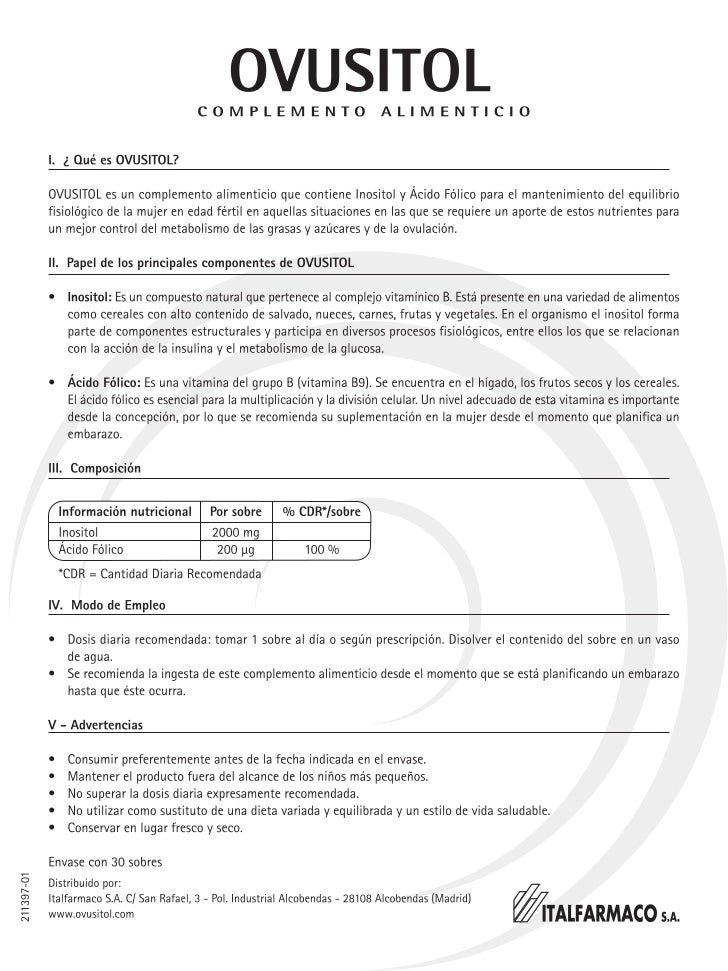 OVUSITOL
COMPLEMENTO ALIMENTICIO

I. ¿ Qué es OVUSITOL?

OVUSITOL es un complemento alimenticio que contiene Inositol y Ácido Fólico para el mantenimiento del equilibrio fisiológico de la mujer en edad fértil en aquellas situaciones en las que se requiere un aporte de estos nutrientes para un mejor control del metabolismo de las grasas y azúcares y de la ovulación.

II. Papel de los principales componentes de OVUSITOL

• Inositol: Es un compuesto natural que pertenece al complejo vitamínico B. Está presente en una variedad de alimentos como cereales con alto contenido de salvado, nueces, carnes, frutas y vegetales. En el organismo el inositol forma parte de componentes estructurales y participa en diversos procesos fisiológicos, entre ellos los que se relacionan con la acción de la insulina y el metabolismo de la glucosa.

• Ácido Fólico: Es una vitamina del grupo B (vitamina B9). Se encuentra en el hígado, los frutos secos y los cereales. El ácido fólico es esencial para la multiplicación y la división celular. Un nivel adecuado de esta vitamina es importante desde la concepción, por lo que se recomienda su suplementación en la mujer desde el momento que planifica un embarazo.

III. Composición

| Información nutricional | Por sobre | % CDR*/sobre |
|---|---|---|
| Inositol | 2000 mg | |
| Ácido Fólico | 200 µg | 100 % |

*CDR = Cantidad Diaria Recomendada

IV. Modo de Empleo

• Dosis diaria recomendada: tomar 1 sobre al día o según prescripción. Disolver el contenido del sobre en un vaso de agua.
• Se recomienda la ingesta de este complemento alimenticio desde el momento que se está planificando un embarazo hasta que éste ocurra.

V - Advertencias

• Consumir preferentemente antes de la fecha indicada en el envase.
• Mantener el producto fuera del alcance de los niños más pequeños.
• No superar la dosis diaria expresamente recomendada.
• No utilizar como sustituto de una dieta variada y equilibrada y un estilo de vida saludable.
• Conservar en lugar fresco y seco.

Envase con 30 sobres

Distribuido por:
Italfarmaco S.A. C/ San Rafael, 3 - Pol. Industrial Alcobendas - 28108 Alcobendas (Madrid)
www.ovusitol.com

211397-01

ITALFARMACO S.A.